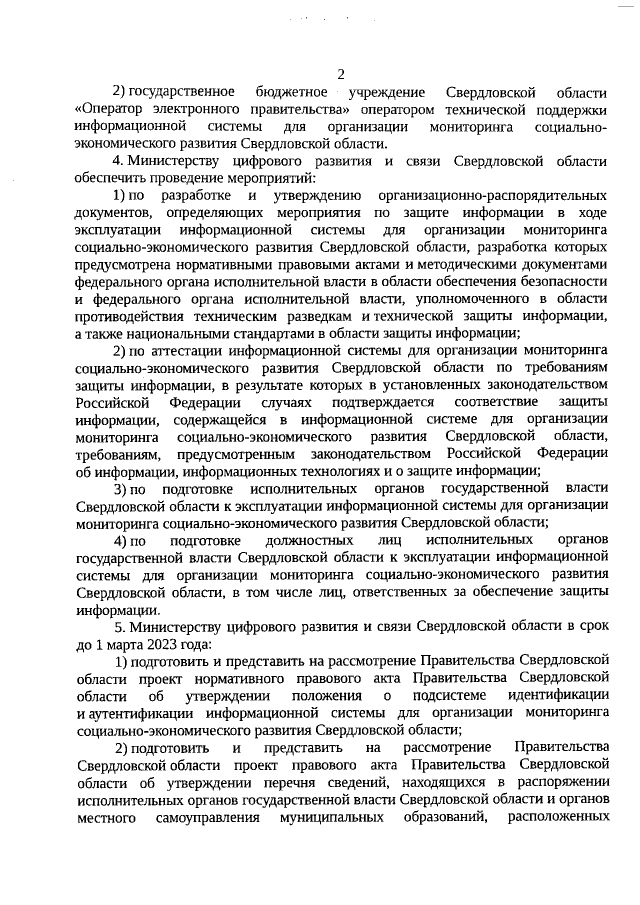 2

2) государственное бюджетное учреждение Свердловской области «Оператор электронного правительства» оператором технической поддержки информационной системы для организации мониторинга социально-экономического развития Свердловской области.

4. Министерству цифрового развития и связи Свердловской области обеспечить проведение мероприятий:

1) по разработке и утверждению организационно-распорядительных документов, определяющих мероприятия по защите информации в ходе эксплуатации информационной системы для организации мониторинга социально-экономического развития Свердловской области, разработка которых предусмотрена нормативными правовыми актами и методическими документами федерального органа исполнительной власти в области обеспечения безопасности и федерального органа исполнительной власти, уполномоченного в области противодействия техническим разведкам и технической защиты информации, а также национальными стандартами в области защиты информации;

2) по аттестации информационной системы для организации мониторинга социально-экономического развития Свердловской области по требованиям защиты информации, в результате которых в установленных законодательством Российской Федерации случаях подтверждается соответствие защиты информации, содержащейся в информационной системе для организации мониторинга социально-экономического развития Свердловской области, требованиям, предусмотренным законодательством Российской Федерации об информации, информационных технологиях и о защите информации;

3) по подготовке исполнительных органов государственной власти Свердловской области к эксплуатации информационной системы для организации мониторинга социально-экономического развития Свердловской области;

4) по подготовке должностных лиц исполнительных органов государственной власти Свердловской области к эксплуатации информационной системы для организации мониторинга социально-экономического развития Свердловской области, в том числе лиц, ответственных за обеспечение защиты информации.

5. Министерству цифрового развития и связи Свердловской области в срок до 1 марта 2023 года:

1) подготовить и представить на рассмотрение Правительства Свердловской области проект нормативного правового акта Правительства Свердловской области об утверждении положения о подсистеме идентификации и аутентификации информационной системы для организации мониторинга социально-экономического развития Свердловской области;

2) подготовить и представить на рассмотрение Правительства Свердловской области проект правового акта Правительства Свердловской области об утверждении перечня сведений, находящихся в распоряжении исполнительных органов государственной власти Свердловской области и органов местного самоуправления муниципальных образований, расположенных